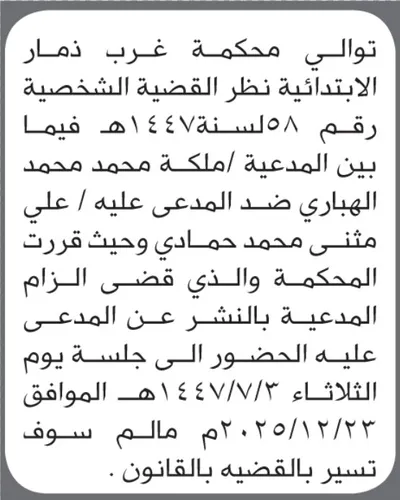 توالي محكمة غرب ذمار الابتدائية نظر القضية الشخصية رقم ٥٨لسنة١٤٤٧هـ فيما بين المدعية /ملكة محمد محمد الهباري ضد المدعى عليه / علي مثنى محمد حمادي وحيث قررت المحكمة والذي قضى الزام المدعية بالنشر عن المدعى عليه الحضور الى جلسة يوم الثلاثاء ١٤٤٧/٧/٣هـ الموافق ٢٠٢٥/١٢/٢٣م مالم سوف تسير بالقضيه بالقانون .